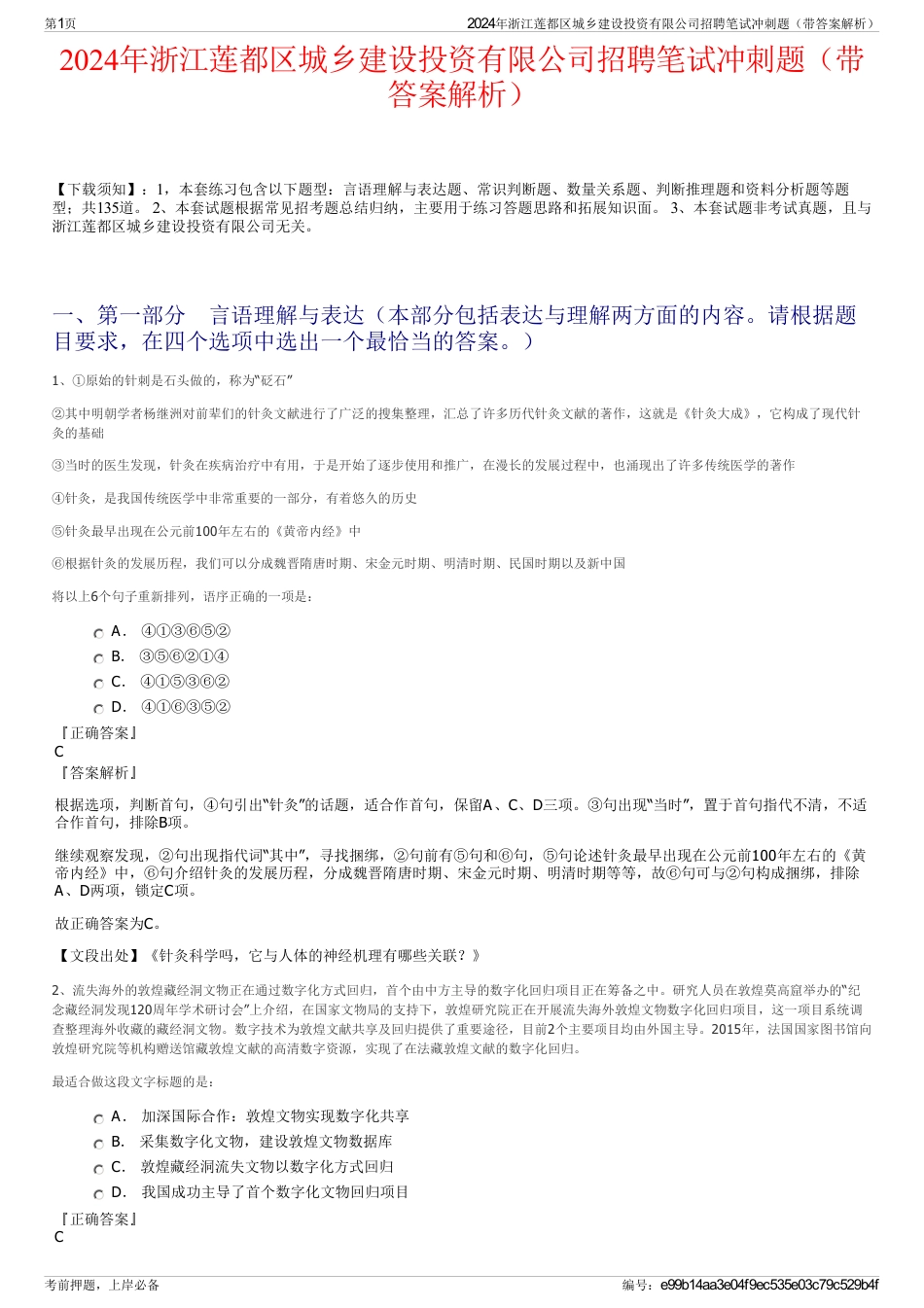 第1页　　2024年浙江莲都区城乡建设投资有限公司招聘笔试冲刺题（带答案解析）

2024年浙江莲都区城乡建设投资有限公司招聘笔试冲刺题（带答案解析）

【下载须知】：1，本套练习包含以下题型：言语理解与表达题、常识判断题、数量关系题、判断推理题和资料分析题等题型；共135道。 2、本套试题根据常见招考题总结归纳，主要用于练习答题思路和拓展知识面。 3、本套试题非考试真题，且与浙江莲都区城乡建设投资有限公司无关。

一、第一部分　言语理解与表达（本部分包括表达与理解两方面的内容。请根据题目要求，在四个选项中选出一个最恰当的答案。）

1、①原始的针刺是石头做的，称为“砭石”

②其中明朝学者杨继洲对前辈们的针灸文献进行了广泛的搜集整理，汇总了许多历代针灸文献的著作，这就是《针灸大成》，它构成了现代针灸的基础

③当时的医生发现，针灸在疾病治疗中有用，于是开始了逐步使用和推广，在漫长的发展过程中，也涌现出了许多传统医学的著作

④针灸，是我国传统医学中非常重要的一部分，有着悠久的历史

⑤针灸最早出现在公元前100年左右的《黄帝内经》中

⑥根据针灸的发展历程，我们可以分成魏晋隋唐时期、宋金元时期、明清时期、民国时期以及新中国

将以上6个句子重新排列，语序正确的一项是：

A. ④①③⑥⑤②
B. ③⑤⑥②①④
C. ④①⑤③⑥②
D. ④①⑥③⑤②

『正确答案』
C
『答案解析』

根据选项，判断首句，④句引出“针灸”的话题，适合作首句，保留A、C、D三项。③句出现“当时”，置于首句指代不清，不适合作首句，排除B项。

继续观察发现，②句出现指代词“其中”，寻找捆绑，②句前有⑤句和⑥句，⑤句论述针灸最早出现在公元前100年左右的《黄帝内经》中，⑥句介绍针灸的发展历程，分成魏晋隋唐时期、宋金元时期、明清时期等等，故⑥句可与②句构成捆绑，排除A、D两项，锁定C项。

故正确答案为C。

【文段出处】《针灸科学吗，它与人体的神经机理有哪些关联？》

2、流失海外的敦煌藏经洞文物正在通过数字化方式回归，首个由中方主导的数字化回归项目正在筹备之中。研究人员在敦煌莫高窟举办的“纪念藏经洞发现120周年学术研讨会”上介绍，在国家文物局的支持下，敦煌研究院正在开展流失海外敦煌文物数字化回归项目，这一项目系统调查整理海外收藏的藏经洞文物。数字技术为敦煌文献共享及回归提供了重要途径，目前2个主要项目均由外国主导。2015年，法国国家图书馆向敦煌研究院等机构赠送馆藏敦煌文献的高清数字资源，实现了在法藏敦煌文献的数字化回归。

最适合做这段文字标题的是：

A. 加深国际合作：敦煌文物实现数字化共享
B. 采集数字化文物，建设敦煌文物数据库
C. 敦煌藏经洞流失文物以数字化方式回归
D. 我国成功主导了首个数字化文物回归项目

『正确答案』
C

考前押题，上岸必备　　编号：e99b14aa3e04f9ec535e03c79c529b4f